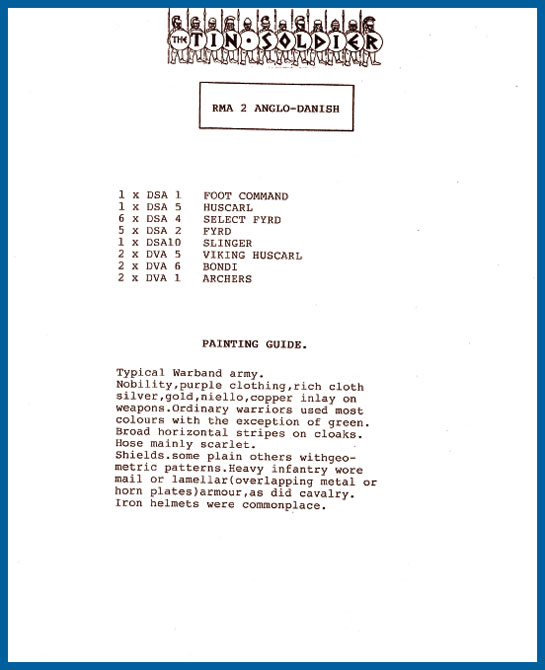 THE TIN·SOLDIER

RMA 2 ANGLO-DANISH

1 x DSA 1 FOOT COMMAND
1 x DSA 5 HUSCARL
6 x DSA 4 SELECT FYRD
5 x DSA 2 FYRD
1 x DSA10 SLINGER
2 x DVA 5 VIKING HUSCARL
2 x DVA 6 BONDI
2 x DVA 1 ARCHERS

PAINTING GUIDE.

Typical Warband army.
Nobility,purple clothing,rich cloth silver,gold,niello,copper inlay on weapons.Ordinary warriors used most colours with the exception of green. Broad horizontal stripes on cloaks. Hose mainly scarlet.
Shields.some plain others withgeometric patterns.Heavy infantry wore mail or lamellar(overlapping metal or horn plates)armour,as did cavalry. Iron helmets were commonplace.